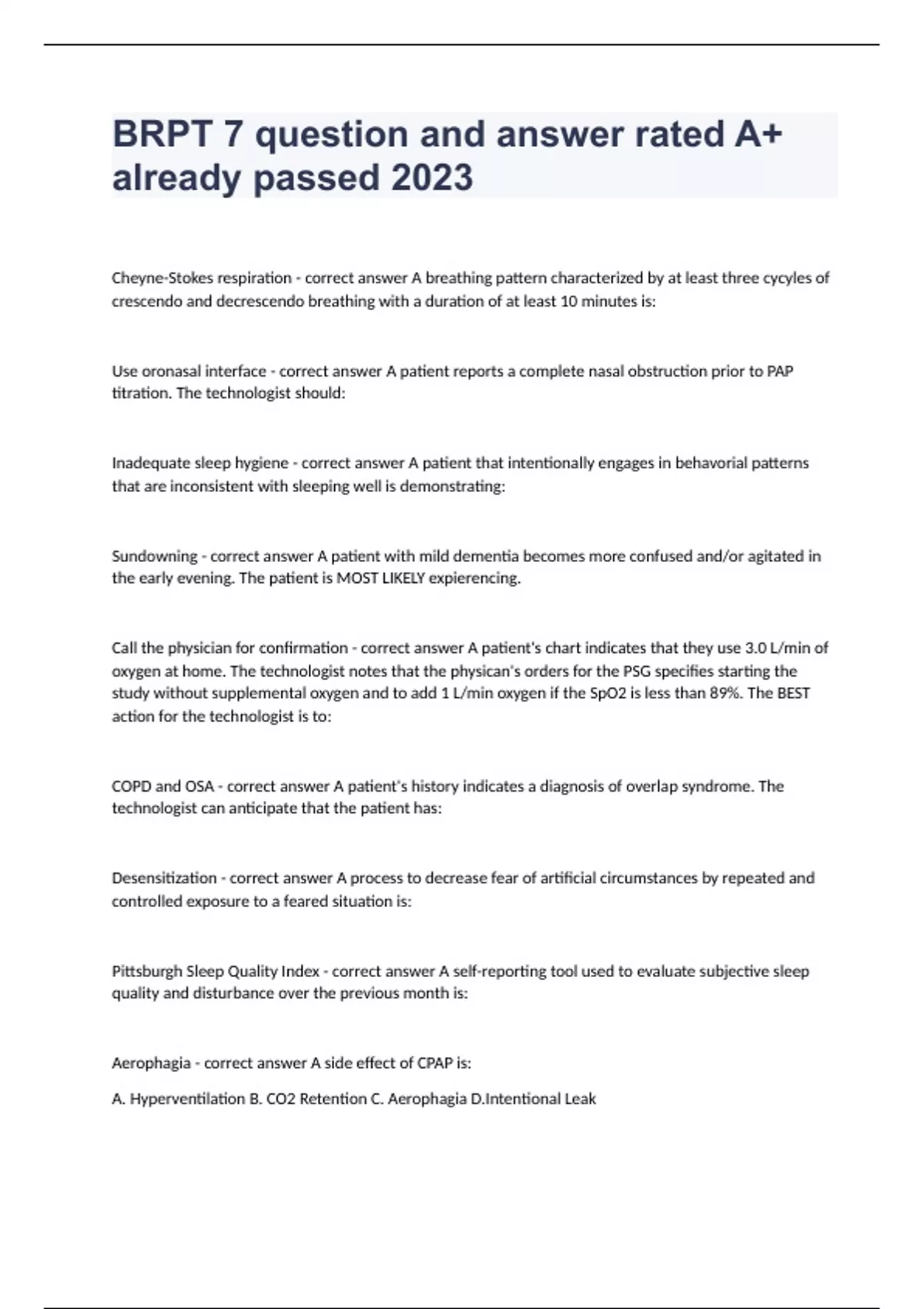 BRPT 7 question and answer rated A+ already passed 2023

Cheyne-Stokes respiration - correct answer A breathing pattern characterized by at least three cycyles of crescendo and decrescendo breathing with a duration of at least 10 minutes is:

Use oronasal interface - correct answer A patient reports a complete nasal obstruction prior to PAP titration. The technologist should:

Inadequate sleep hygiene - correct answer A patient that intentionally engages in behavorial patterns that are inconsistent with sleeping well is demonstrating:

Sundowning - correct answer A patient with mild dementia becomes more confused and/or agitated in the early evening. The patient is MOST LIKELY expierencing.

Call the physician for confirmation - correct answer A patient's chart indicates that they use 3.0 L/min of oxygen at home. The technologist notes that the physican's orders for the PSG specifies starting the study without supplemental oxygen and to add 1 L/min oxygen if the SpO2 is less than 89%. The BEST action for the technologist is to:

COPD and OSA - correct answer A patient's history indicates a diagnosis of overlap syndrome. The technologist can anticipate that the patient has:

Desensitization - correct answer A process to decrease fear of artificial circumstances by repeated and controlled exposure to a feared situation is:

Pittsburgh Sleep Quality Index - correct answer A self-reporting tool used to evaluate subjective sleep quality and disturbance over the previous month is:

Aerophagia - correct answer A side effect of CPAP is:

A. Hyperventilation B. CO2 Retention C. Aerophagia D.Intentional Leak